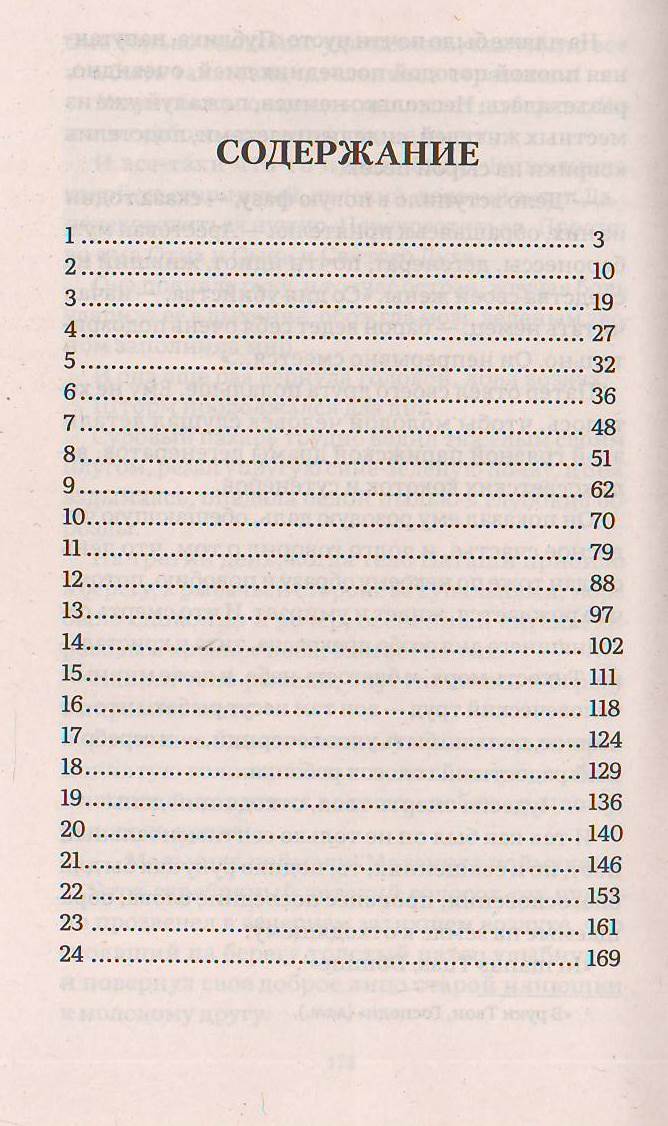 СОДЕРЖАНИЕ

1 3
2 10
3 19
4 27
5 32
6 36
7 48
8 51
9 62
10 70
11 79
12 88
13 97
14 102
15 111
16 118
17 124
18 129
19 136
20 140
21 146
22 153
23 161
24 169